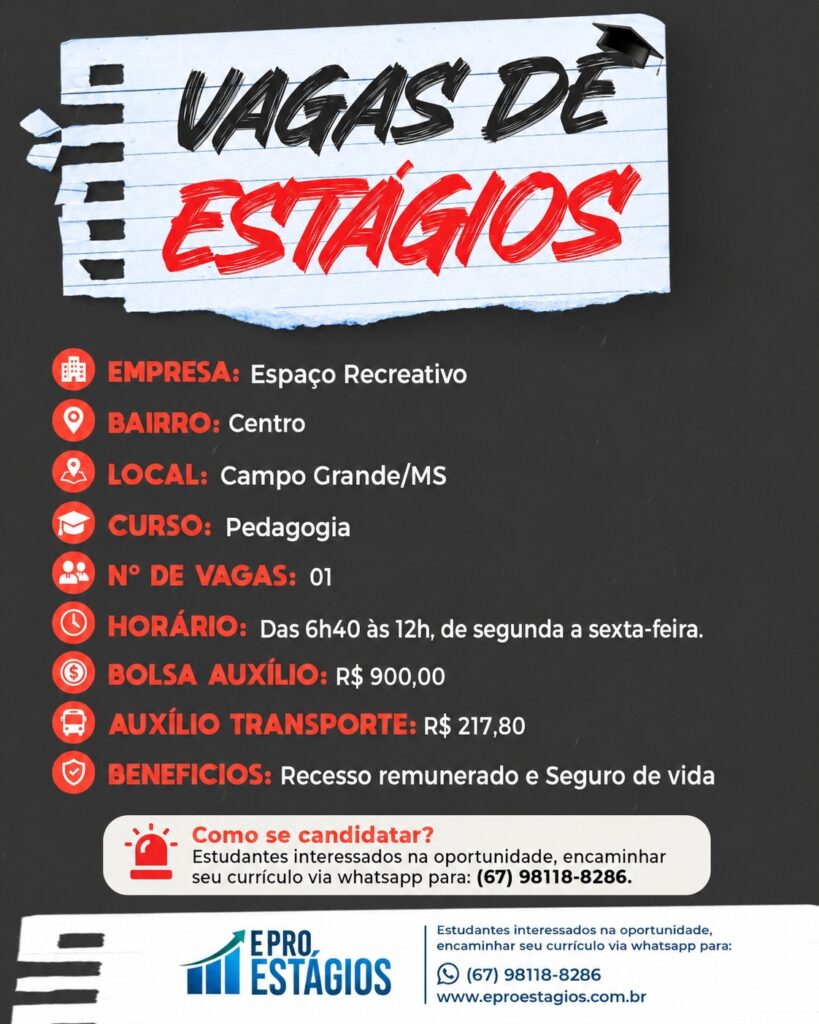 VAGAS DE
ESTÁGIOS

EMPRESA: Espaço Recreativo

BAIRRO: Centro

LOCAL: Campo Grande/MS

CURSO: Pedagogia

Nº DE VAGAS: 01

HORÁRIO: Das 6h40 às 12h, de segunda a sexta-feira.

BOLSA AUXÍLIO: R$ 900,00

AUXÍLIO TRANSPORTE: R$ 217,80

BENEFICIOS: Recesso remunerado e Seguro de vida

Como se candidatar?
Estudantes interessados na oportunidade, encaminhar seu currículo via whatsapp para: (67) 98118-8286.

EPRO ESTÁGIOS

Estudantes interessados na oportunidade, encaminhar seu currículo via whatsapp para:
(67) 98118-8286
www.eproestagios.com.br